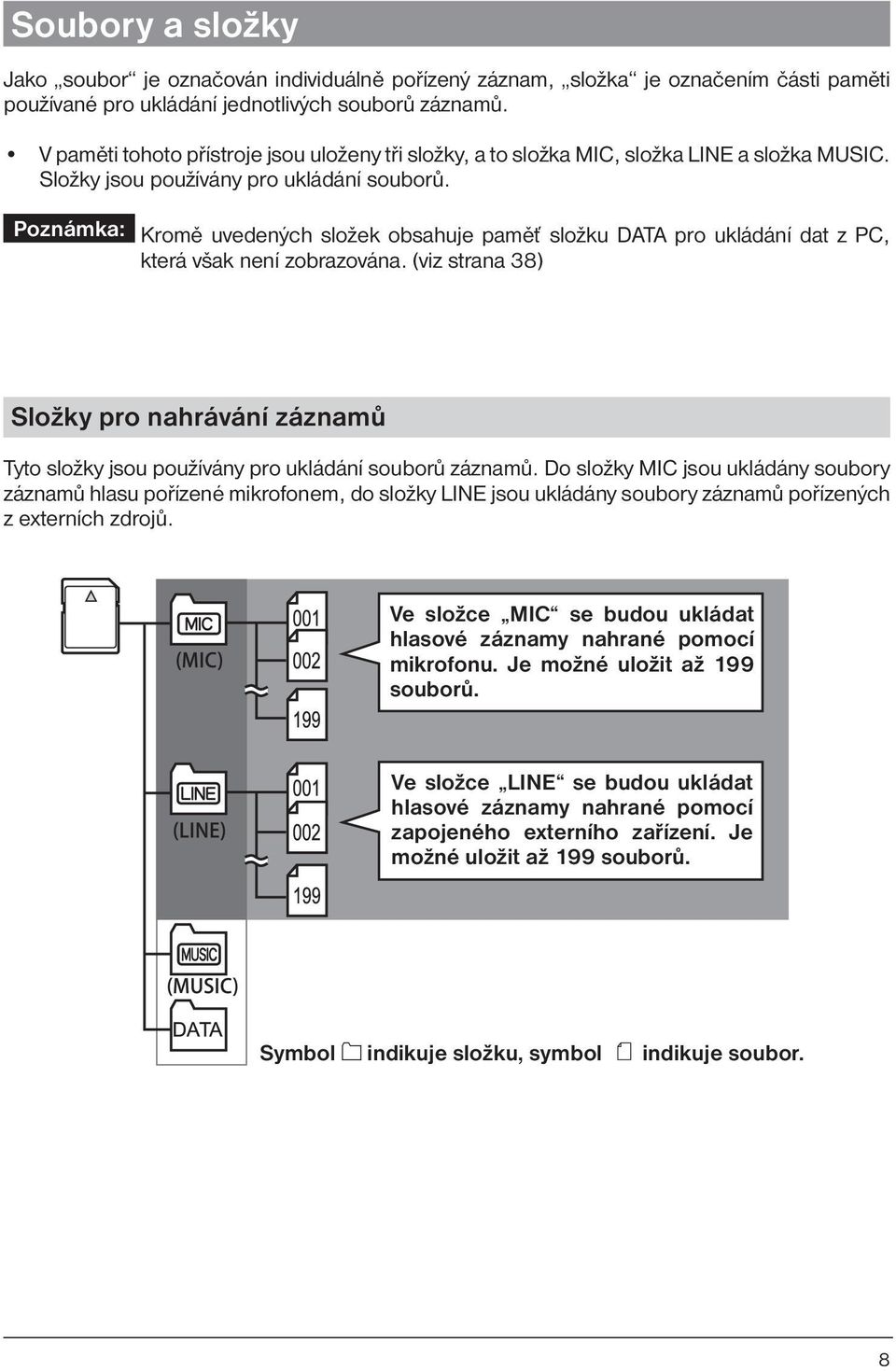 Soubory a složky

Jako „soubor“ je označován individuálně pořízený záznam, „složka“ je označením části paměti používané pro ukládání jednotlivých souborů záznamů.

• V paměti tohoto přístroje jsou uloženy tři složky, a to složka MIC, složka LINE a složka MUSIC. Složky jsou používány pro ukládání souborů.

Poznámka: Kromě uvedených složek obsahuje paměť složku DATA pro ukládání dat z PC, která však není zobrazována. (viz strana 38)

Složky pro nahrávání záznamů

Tyto složky jsou používány pro ukládání souborů záznamů. Do složky MIC jsou ukládány soubory záznamů hlasu pořízené mikrofonem, do složky LINE jsou ukládány soubory záznamů pořízených z externích zdrojů.

MIC
(MIC)
001
002
199
Ve složce „MIC“ se budou ukládat hlasové záznamy nahrané pomocí mikrofonu. Je možné uložit až 199 souborů.

LINE
(LINE)
001
002
199
Ve složce „LINE“ se budou ukládat hlasové záznamy nahrané pomocí zapojeného externího zařízení. Je možné uložit až 199 souborů.

MUSIC
(MUSIC)
DATA

Symbol indikuje složku, symbol indikuje soubor.

8